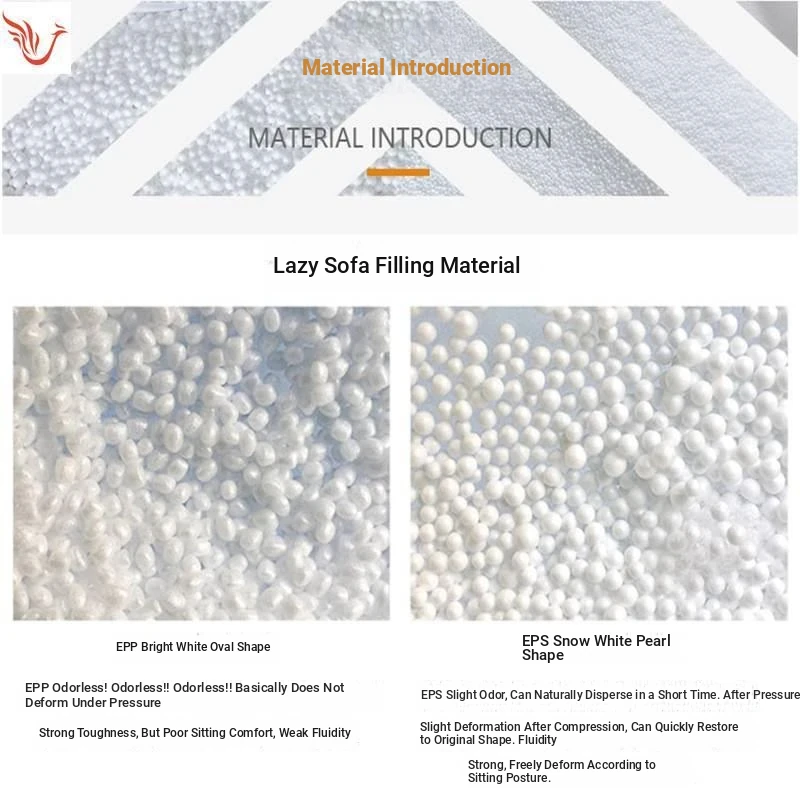 Material Introduction

MATERIAL INTRODUCTION

Lazy Sofa Filling Material

EPP Bright White Oval Shape

EPP Odorless! Odorless!! Odorless!! Basically Does Not Deform Under Pressure

Strong Toughness, But Poor Sitting Comfort, Weak Fluidity

EPS Snow White Pearl Shape

EPS Slight Odor, Can Naturally Disperse in a Short Time. After Pressure

Slight Deformation After Compression, Can Quickly Restore to Original Shape. Fluidity

Strong, Freely Deform According to Sitting Posture.